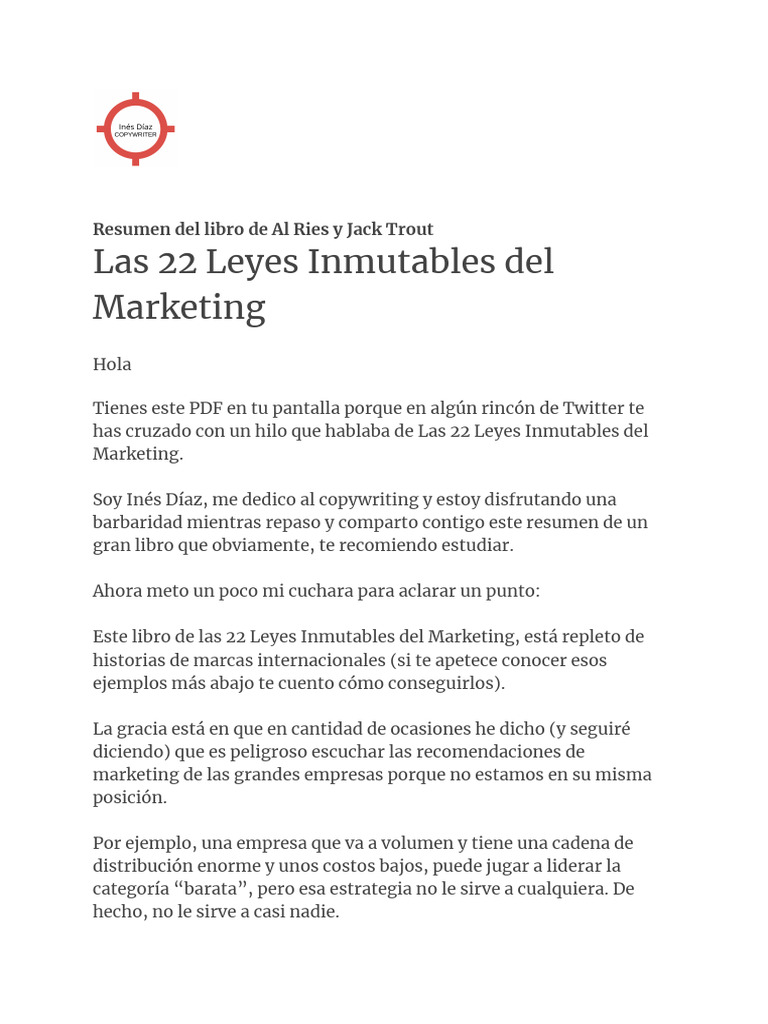 Inés Díaz
COPYWRITER

Resumen del libro de Al Ries y Jack Trout

Las 22 Leyes Inmutables del Marketing

Hola

Tienes este PDF en tu pantalla porque en algún rincón de Twitter te has cruzado con un hilo que hablaba de Las 22 Leyes Inmutables del Marketing.

Soy Inés Díaz, me dedico al copywriting y estoy disfrutando una barbaridad mientras repaso y comparto contigo este resumen de un gran libro que obviamente, te recomiendo estudiar.

Ahora meto un poco mi cuchara para aclarar un punto:

Este libro de las 22 Leyes Inmutables del Marketing, está repleto de historias de marcas internacionales (si te apetece conocer esos ejemplos más abajo te cuento cómo conseguirlos).

La gracia está en que en cantidad de ocasiones he dicho (y seguiré diciendo) que es peligroso escuchar las recomendaciones de marketing de las grandes empresas porque no estamos en su misma posición.

Por ejemplo, una empresa que va a volumen y tiene una cadena de distribución enorme y unos costos bajos, puede jugar a liderar la categoría “barata”, pero esa estrategia no le sirve a cualquiera. De hecho, no le sirve a casi nadie.